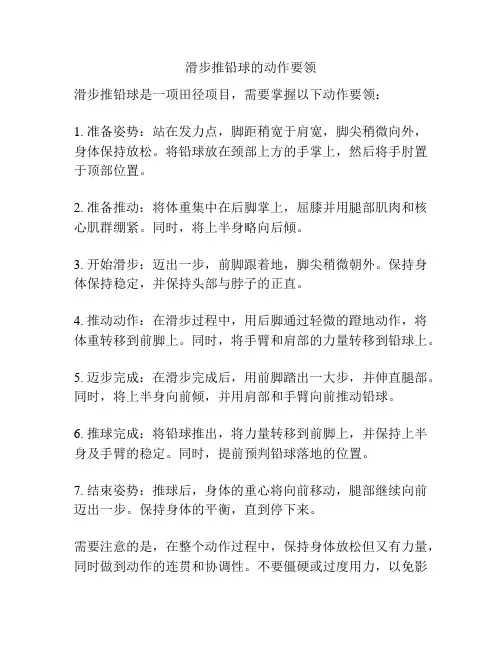 滑步推铅球的动作要领

滑步推铅球是一项田径项目，需要掌握以下动作要领：

1. 准备姿势：站在发力点，脚距稍宽于肩宽，脚尖稍微向外，身体保持放松。将铅球放在颈部上方的手掌上，然后将手肘置于顶部位置。

2. 准备推动：将体重集中在后脚掌上，屈膝并用腿部肌肉和核心肌群绷紧。同时，将上半身略向后倾。

3. 开始滑步：迈出一步，前脚跟着地，脚尖稍微朝外。保持身体保持稳定，并保持头部与脖子的正直。

4. 推动动作：在滑步过程中，用后脚通过轻微的蹬地动作，将体重转移到前脚上。同时，将手臂和肩部的力量转移到铅球上。

5. 迈步完成：在滑步完成后，用前脚踏出一大步，并伸直腿部。同时，将上半身向前倾，并用肩部和手臂向前推动铅球。

6. 推球完成：将铅球推出，将力量转移到前脚上，并保持上半身及手臂的稳定。同时，提前预判铅球落地的位置。

7. 结束姿势：推球后，身体的重心将向前移动，腿部继续向前迈出一步。保持身体的平衡，直到停下来。

需要注意的是，在整个动作过程中，保持身体放松但又有力量，同时做到动作的连贯和协调性。不要僵硬或过度用力，以免影